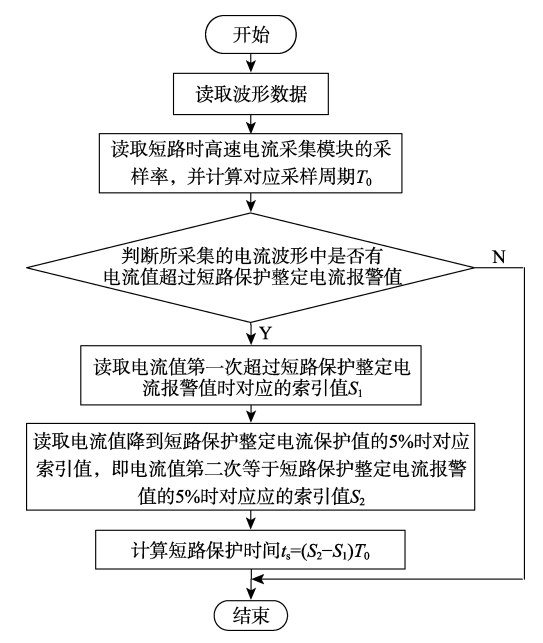 开始

读取波形数据

读取短路时高速电流采集模块的采样率，并计算对应采样周期$T_0$

判断所采集的电流波形中是否有电流值超过短路保护整定电流报警值

N

Y

读取电流值第一次超过短路保护整定电流报警值时对应的索引值$S_1$

读取电流值降到短路保护整定电流保护值的5%时对应索引值，即电流值第二次等于短路保护整定电流报警值的5%时对应应的索引值$S_2$

计算短路保护时间$t_s=(S_2-S_1)T_0$

结束